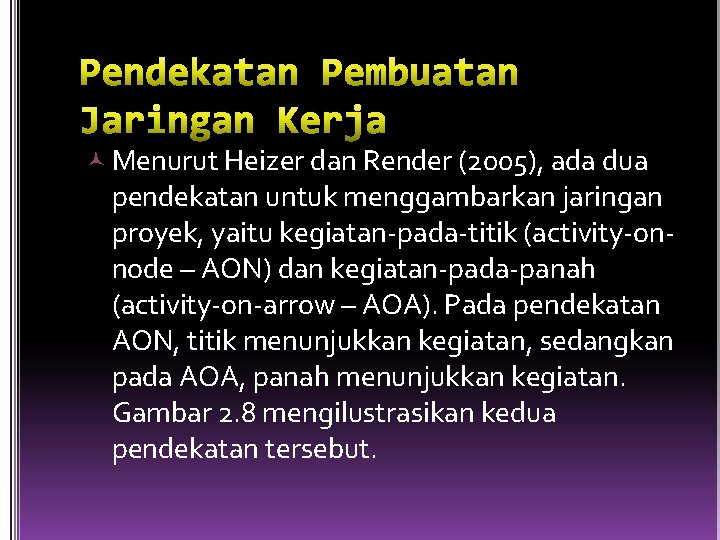 Pendekatan Pembuatan Jaringan Kerja

Menurut Heizer dan Render (2005), ada dua pendekatan untuk menggambarkan jaringan proyek, yaitu kegiatan-pada-titik (activity-on-node – AON) dan kegiatan-pada-panah (activity-on-arrow – AOA). Pada pendekatan AON, titik menunjukkan kegiatan, sedangkan pada AOA, panah menunjukkan kegiatan. Gambar 2.8 mengilustrasikan kedua pendekatan tersebut.